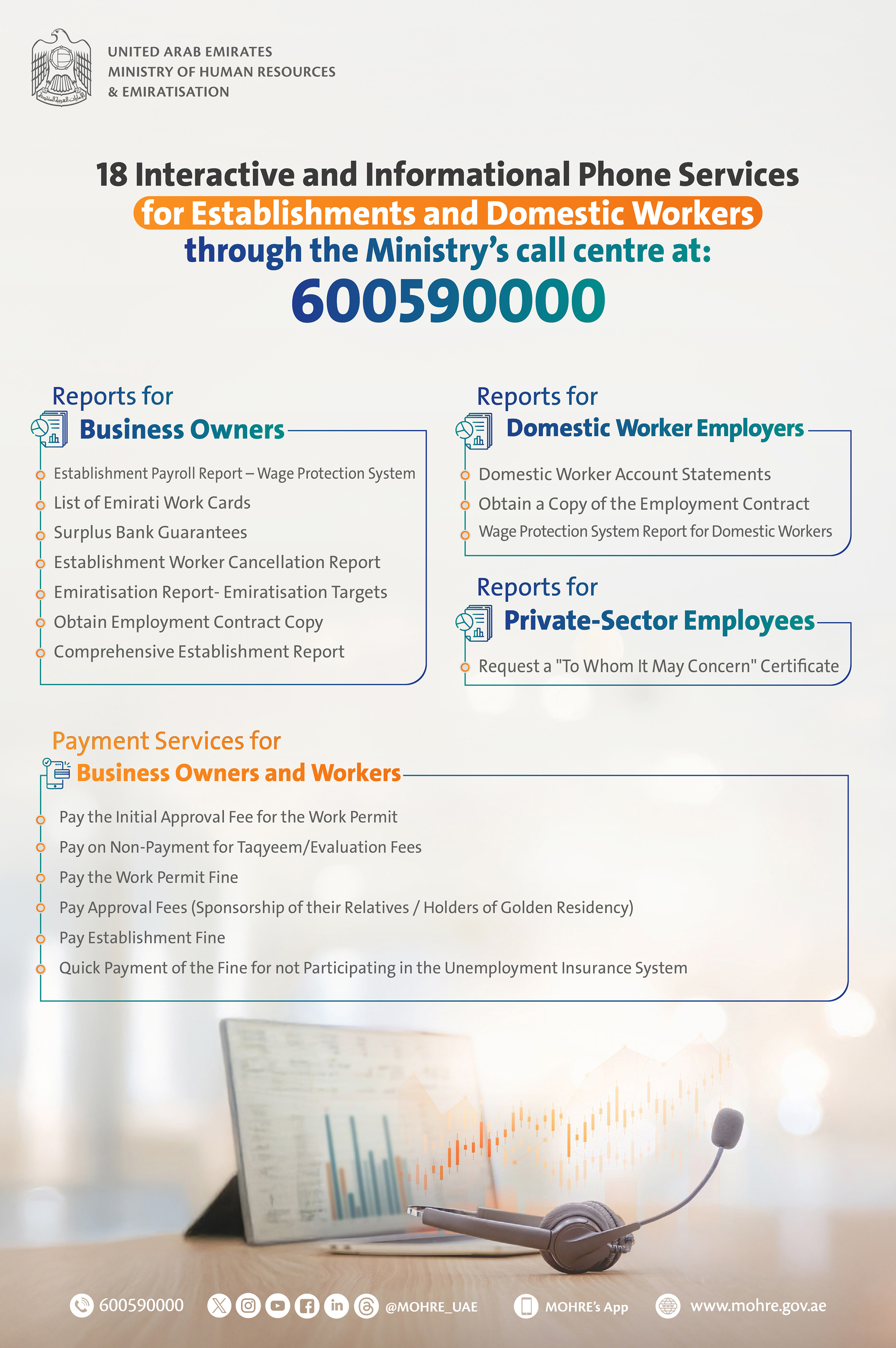 الإمارات العربية المتحدة

UNITED ARAB EMIRATES
MINISTRY OF HUMAN RESOURCES
& EMIRATISATION

18 Interactive and Informational Phone Services
for Establishments and Domestic Workers
through the Ministry's call centre at:
600590000

Reports for
Business Owners

Establishment Payroll Report – Wage Protection System
List of Emirati Work Cards
Surplus Bank Guarantees
Establishment Worker Cancellation Report
Emiratisation Report- Emiratisation Targets
Obtain Employment Contract Copy
Comprehensive Establishment Report

Reports for
Domestic Worker Employers

Domestic Worker Account Statements
Obtain a Copy of the Employment Contract
Wage Protection System Report for Domestic Workers

Reports for
Private-Sector Employees

Request a "To Whom It May Concern" Certificate

Payment Services for
Business Owners and Workers

Pay the Initial Approval Fee for the Work Permit
Pay on Non-Payment for Taqyeem/Evaluation Fees
Pay the Work Permit Fine
Pay Approval Fees (Sponsorship of their Relatives / Holders of Golden Residency)
Pay Establishment Fine
Quick Payment of the Fine for not Participating in the Unemployment Insurance System

600590000 @MOHRE_UAE MOHRE's App www.mohre.gov.ae